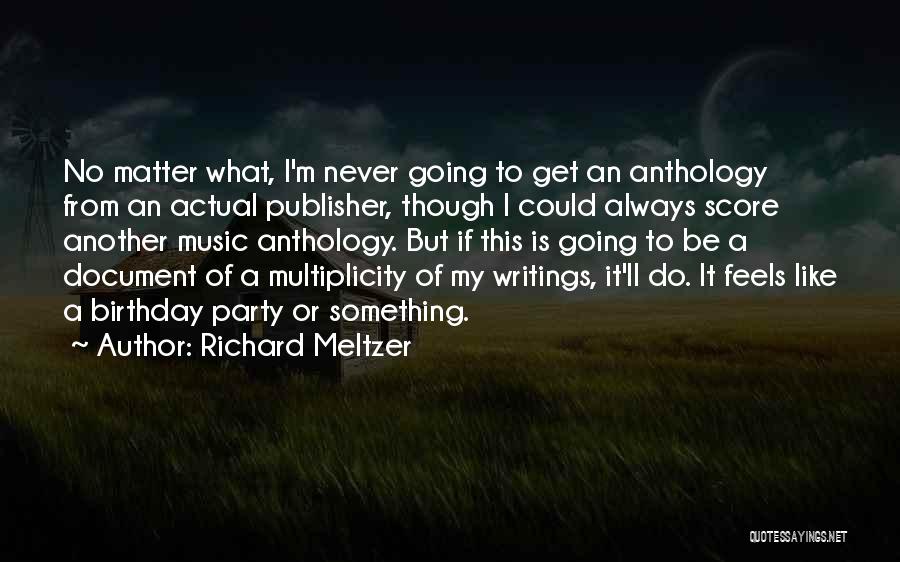 No matter what, I'm never going to get an anthology from an actual publisher, though I could always score another music anthology. But if this is going to be a document of a multiplicity of my writings, it'll do. It feels like a birthday party or something.

~ Author: Richard Meltzer

QUOTESSAYINGS.NET